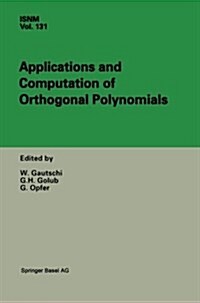 ISNM
Vol. 131

Applications and Computation of Orthogonal Polynomials

Edited by

W. Gautschi
G.H. Golub
G. Opfer

Springer Basel AG